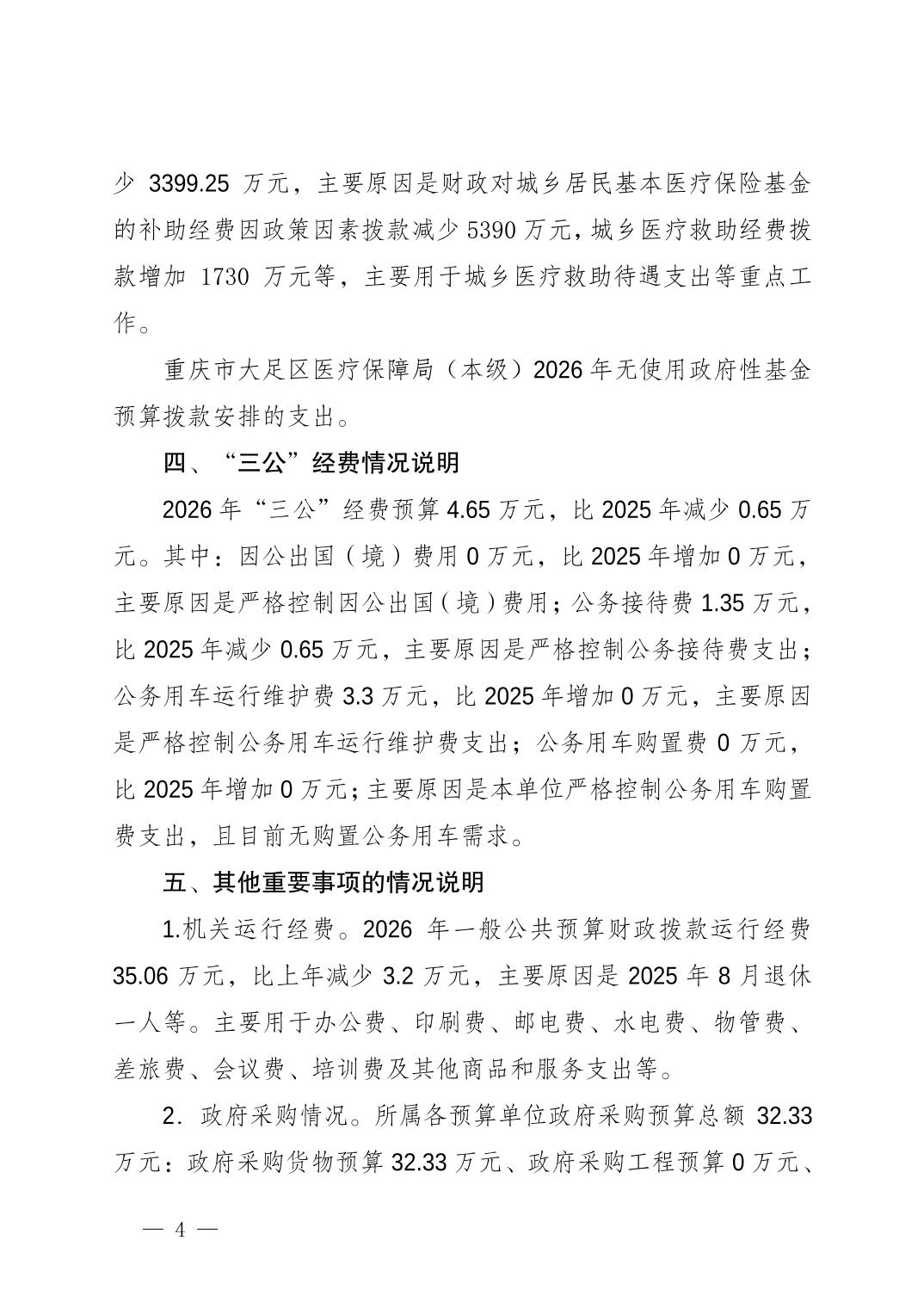 少 3399.25 万元，主要原因是财政对城乡居民基本医疗保险基金的补助经费因政策因素拨款减少 5390 万元，城乡医疗救助经费拨款增加 1730 万元等，主要用于城乡医疗救助待遇支出等重点工作。

重庆市大足区医疗保障局（本级）2026 年无使用政府性基金预算拨款安排的支出。

四、“三公”经费情况说明

2026 年“三公”经费预算 4.65 万元，比 2025 年减少 0.65 万元。其中：因公出国（境）费用 0 万元，比 2025 年增加 0 万元，主要原因是严格控制因公出国（境）费用；公务接待费 1.35 万元，比 2025 年减少 0.65 万元，主要原因是严格控制公务接待费支出；公务用车运行维护费 3.3 万元，比 2025 年增加 0 万元，主要原因是严格控制公务用车运行维护费支出；公务用车购置费 0 万元，比 2025 年增加 0 万元；主要原因是本单位严格控制公务用车购置费支出，且目前无购置公务用车需求。

五、其他重要事项的情况说明

1.机关运行经费。2026 年一般公共预算财政拨款运行经费 35.06 万元，比上年减少 3.2 万元，主要原因是 2025 年 8 月退休一人等。主要用于办公费、印刷费、邮电费、水电费、物管费、差旅费、会议费、培训费及其他商品和服务支出等。

2．政府采购情况。所属各预算单位政府采购预算总额 32.33 万元：政府采购货物预算 32.33 万元、政府采购工程预算 0 万元、

— 4 —